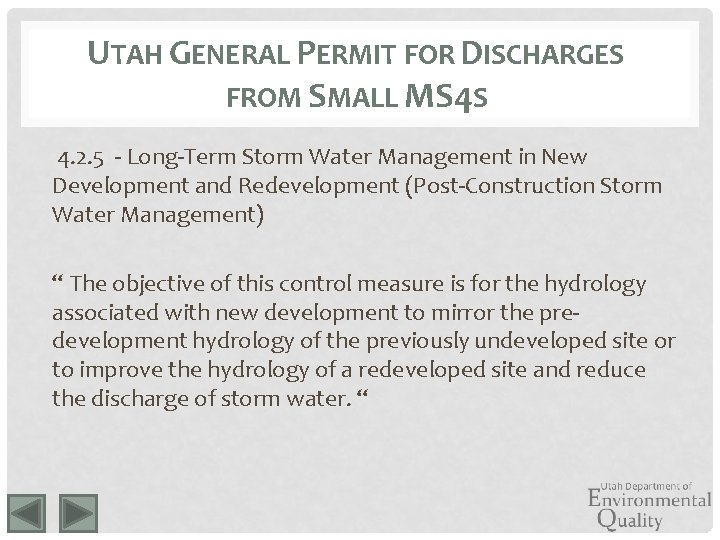 UTAH GENERAL PERMIT FOR DISCHARGES FROM SMALL MS4S

4.2.5 - Long-Term Storm Water Management in New Development and Redevelopment (Post-Construction Storm Water Management)

“ The objective of this control measure is for the hydrology associated with new development to mirror the pre-development hydrology of the previously undeveloped site or to improve the hydrology of a redeveloped site and reduce the discharge of storm water. “

Utah Department of Environmental Quality